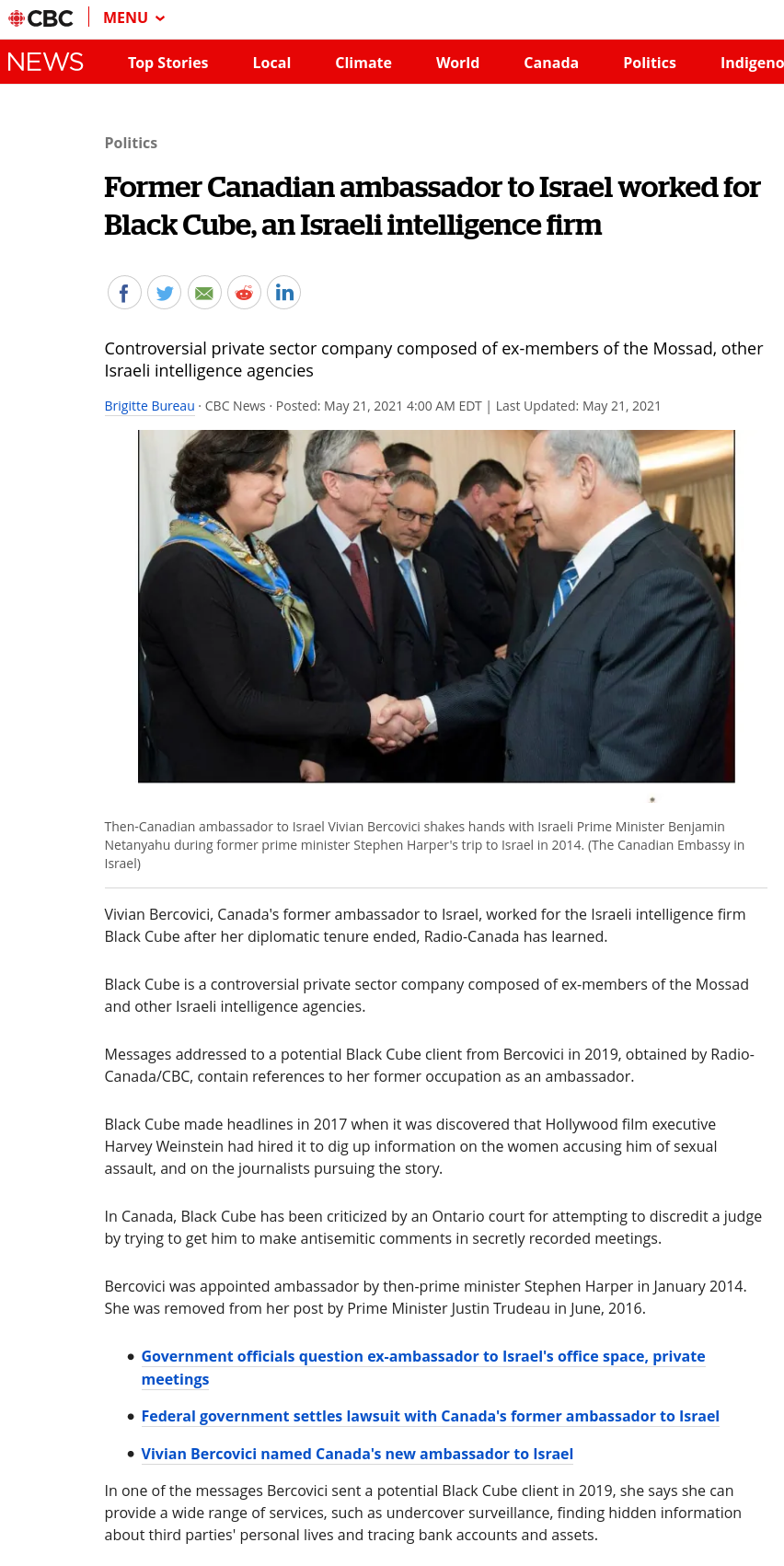 CBC | MENU

NEWS Top Stories Local Climate World Canada Politics Indigeno

Politics

Former Canadian ambassador to Israel worked for Black Cube, an Israeli intelligence firm

Controversial private sector company composed of ex-members of the Mossad, other Israeli intelligence agencies

Brigitte Bureau · CBC News · Posted: May 21, 2021 4:00 AM EDT | Last Updated: May 21, 2021

Then-Canadian ambassador to Israel Vivian Bercovici shakes hands with Israeli Prime Minister Benjamin Netanyahu during former prime minister Stephen Harper's trip to Israel in 2014. (The Canadian Embassy in Israel)

Vivian Bercovici, Canada's former ambassador to Israel, worked for the Israeli intelligence firm Black Cube after her diplomatic tenure ended, Radio-Canada has learned.

Black Cube is a controversial private sector company composed of ex-members of the Mossad and other Israeli intelligence agencies.

Messages addressed to a potential Black Cube client from Bercovici in 2019, obtained by Radio-Canada/CBC, contain references to her former occupation as an ambassador.

Black Cube made headlines in 2017 when it was discovered that Hollywood film executive Harvey Weinstein had hired it to dig up information on the women accusing him of sexual assault, and on the journalists pursuing the story.

In Canada, Black Cube has been criticized by an Ontario court for attempting to discredit a judge by trying to get him to make antisemitic comments in secretly recorded meetings.

Bercovici was appointed ambassador by then-prime minister Stephen Harper in January 2014. She was removed from her post by Prime Minister Justin Trudeau in June, 2016.

• Government officials question ex-ambassador to Israel's office space, private meetings
• Federal government settles lawsuit with Canada's former ambassador to Israel
• Vivian Bercovici named Canada's new ambassador to Israel

In one of the messages Bercovici sent a potential Black Cube client in 2019, she says she can provide a wide range of services, such as undercover surveillance, finding hidden information about third parties' personal lives and tracing bank accounts and assets.